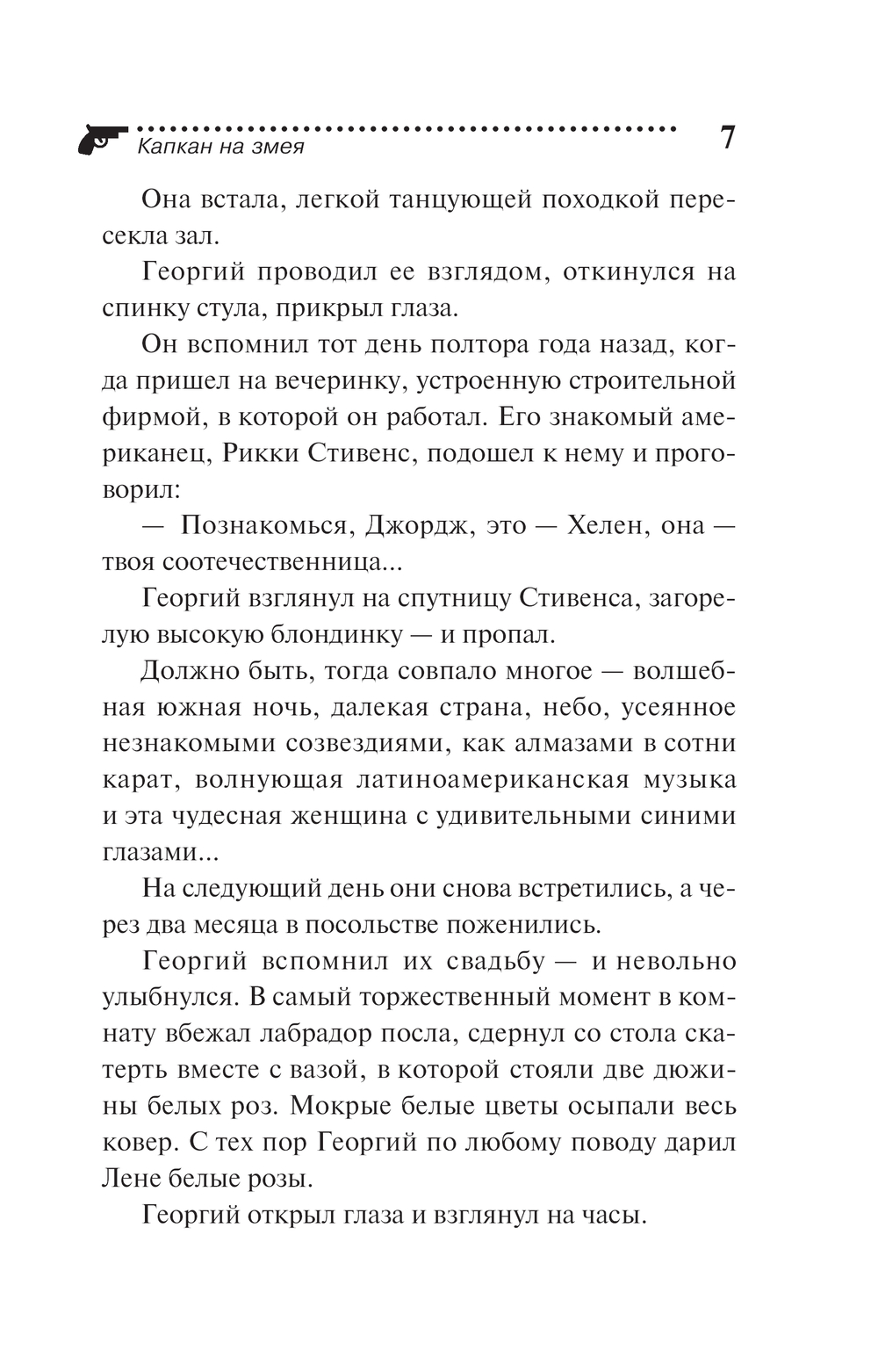 Капкан на змея

7

Она встала, легкой танцующей походкой пересекла зал.

Георгий проводил ее взглядом, откинулся на спинку стула, прикрыл глаза.

Он вспомнил тот день полтора года назад, когда пришел на вечеринку, устроенную строительной фирмой, в которой он работал. Его знакомый американец, Рикки Стивенс, подошел к нему и проговорил:

— Познакомься, Джордж, это — Хелен, она — твоя соотечественница...

Георгий взглянул на спутницу Стивенса, загорелую высокую блондинку — и пропал.

Должно быть, тогда совпало многое — волшебная южная ночь, далекая страна, небо, усеянное незнакомыми созвездиями, как алмазами в сотни карат, волнующая латиноамериканская музыка и эта чудесная женщина с удивительными синими глазами...

На следующий день они снова встретились, а через два месяца в посольстве поженились.

Георгий вспомнил их свадьбу — и невольно улыбнулся. В самый торжественный момент в комнату вбежал лабрадор посла, сдернул со стола скатерть вместе с вазой, в которой стояли две дюжины белых роз. Мокрые белые цветы осыпали весь ковер. С тех пор Георгий по любому поводу дарил Лене белые розы.

Георгий открыл глаза и взглянул на часы.